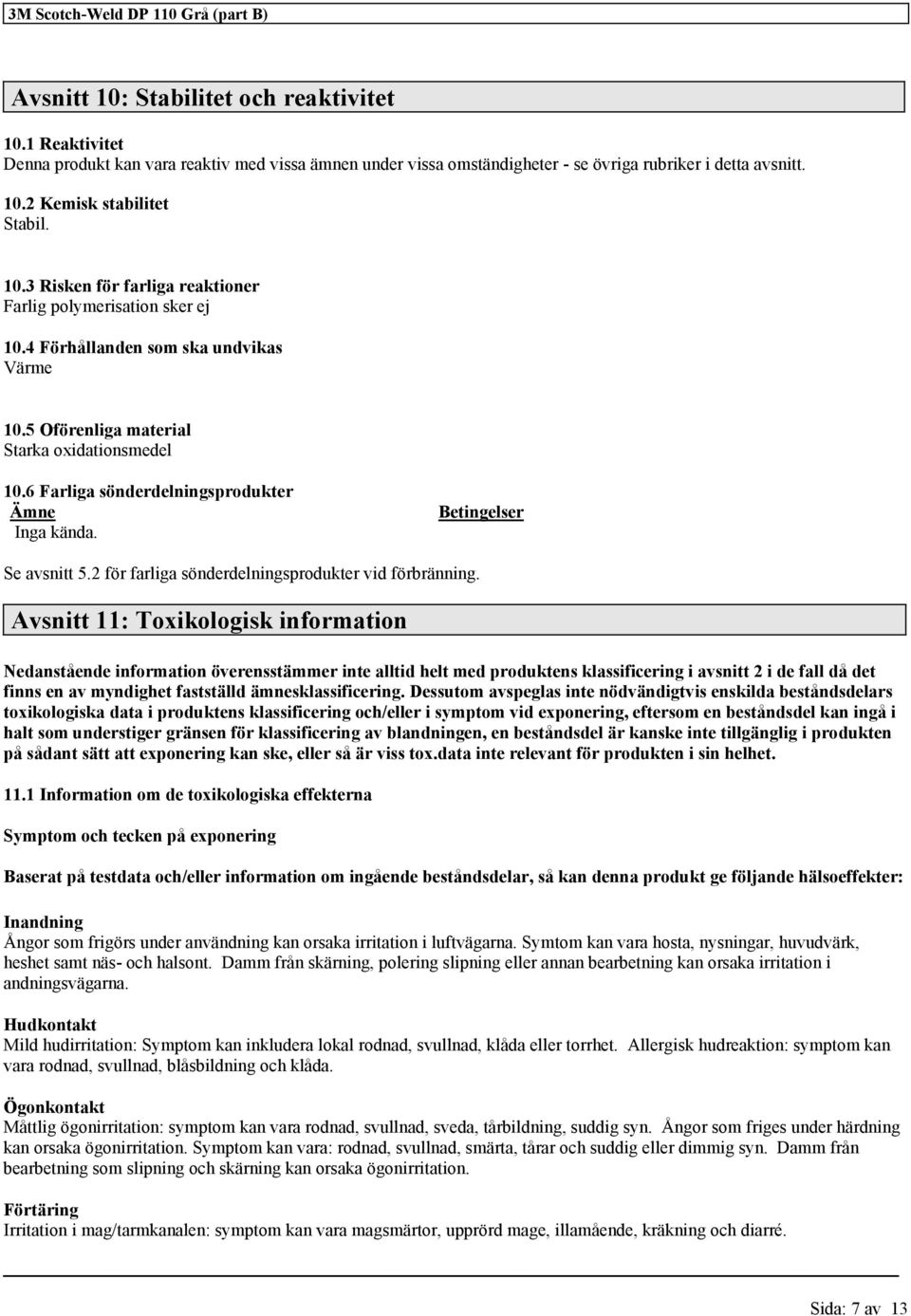 3M Scotch-Weld DP 110 Grå (part B)

Avsnitt 10: Stabilitet och reaktivitet

10.1 Reaktivitet
Denna produkt kan vara reaktiv med vissa ämnen under vissa omständigheter - se övriga rubriker i detta avsnitt.

10.2 Kemisk stabilitet
Stabil.

10.3 Risken för farliga reaktioner
Farlig polymerisation sker ej

10.4 Förhållanden som ska undvikas
Värme

10.5 Oförenliga material
Starka oxidationsmedel

10.6 Farliga sönderdelningsprodukter

| Ämne | Betingelser |
|---|---|
| Inga kända. | |

Se avsnitt 5.2 för farliga sönderdelningsprodukter vid förbränning.

Avsnitt 11: Toxikologisk information

Nedanstående information överensstämmer inte alltid helt med produktens klassificering i avsnitt 2 i de fall då det finns en av myndighet fastställd ämnesklassificering. Dessutom avspeglas inte nödvändigtvis enskilda beståndsdelars toxikologiska data i produktens klassificering och/eller i symptom vid exponering, eftersom en beståndsdel kan ingå i halt som understiger gränsen för klassificering av blandningen, en beståndsdel är kanske inte tillgänglig i produkten på sådant sätt att exponering kan ske, eller så är viss tox.data inte relevant för produkten i sin helhet.

11.1 Information om de toxikologiska effekterna

Symptom och tecken på exponering

Baserat på testdata och/eller information om ingående beståndsdelar, så kan denna produkt ge följande hälsoeffekter:

Inandning
Ångor som frigörs under användning kan orsaka irritation i luftvägarna. Symtom kan vara hosta, nysningar, huvudvärk, heshet samt näs- och halsont. Damm från skärning, polering slipning eller annan bearbetning kan orsaka irritation i andningsvägarna.

Hudkontakt
Mild hudirritation: Symptom kan inkludera lokal rodnad, svullnad, klåda eller torrhet. Allergisk hudreaktion: symptom kan vara rodnad, svullnad, blåsbildning och klåda.

Ögonkontakt
Måttlig ögonirritation: symptom kan vara rodnad, svullnad, sveda, tårbildning, suddig syn. Ångor som friges under härdning kan orsaka ögonirritation. Symptom kan vara: rodnad, svullnad, smärta, tårar och suddig eller dimmig syn. Damm från bearbetning som slipning och skärning kan orsaka ögonirritation.

Förtäring
Irritation i mag/tarmkanalen: symptom kan vara magsmärtor, upprörd mage, illamående, kräkning och diarré.

Sida: 7 av 13